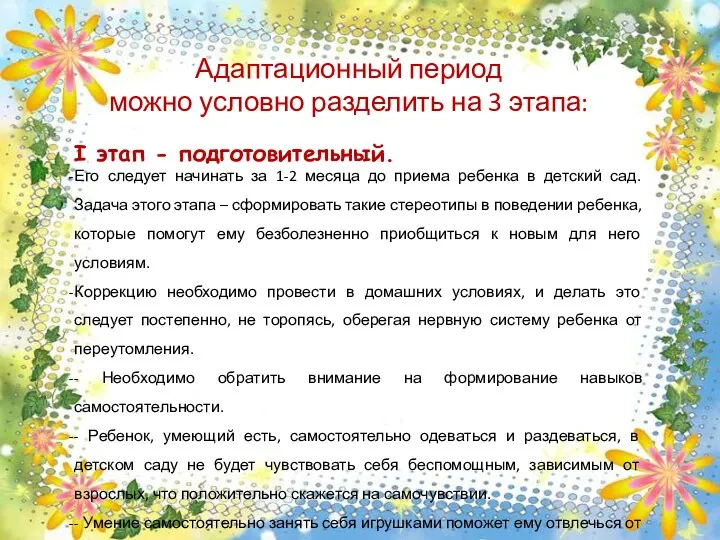 Адаптационный период
можно условно разделить на 3 этапа:

I этап - подготовительный.

-Его следует начинать за 1-2 месяца до приема ребенка в детский сад. Задача этого этапа – сформировать такие стереотипы в поведении ребенка, которые помогут ему безболезненно приобщиться к новым для него условиям.

-Коррекцию необходимо провести в домашних условиях, и делать это следует постепенно, не торопясь, оберегая нервную систему ребенка от переутомления.

-- Необходимо обратить внимание на формирование навыков самостоятельности.

-- Ребенок, умеющий есть, самостоятельно одеваться и раздеваться, в детском саду не будет чувствовать себя беспомощным, зависимым от взрослых, что положительно скажется на самочувствии.

-- Умение самостоятельно занять себя игрушками поможет ему отвлечься от